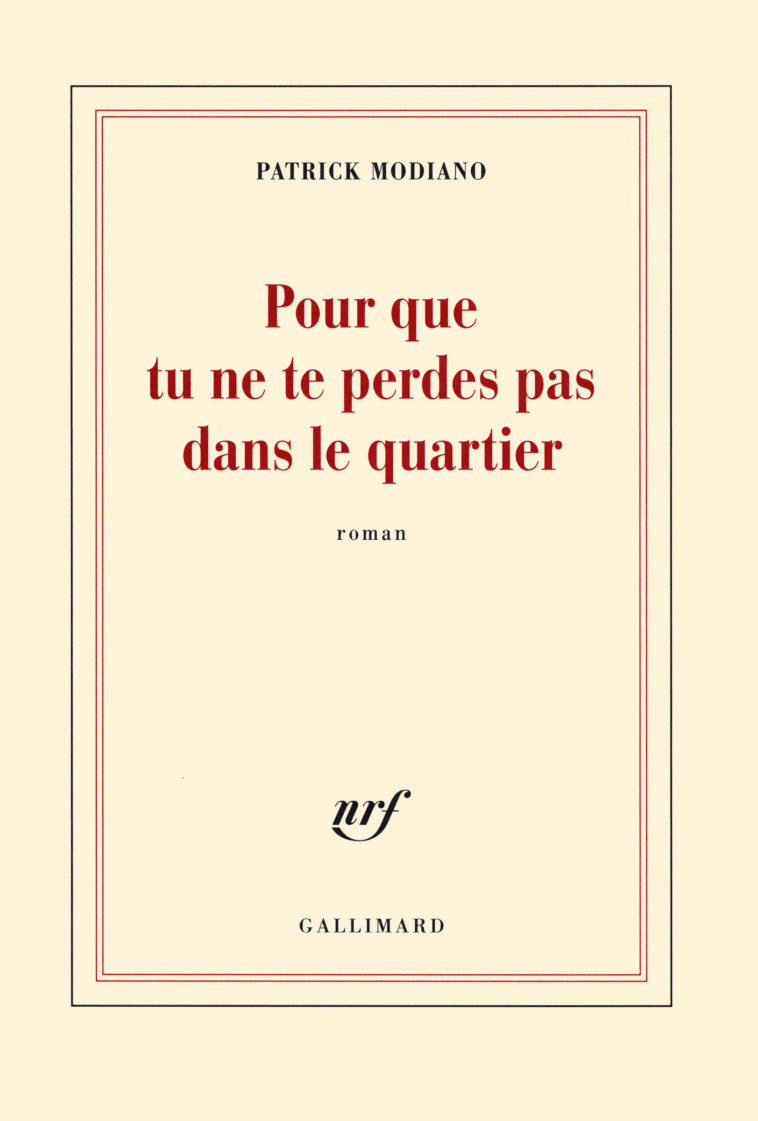 PATRICK MODIANO

Pour que tu ne te perdes pas dans le quartier

roman

nrf

GALLIMARD